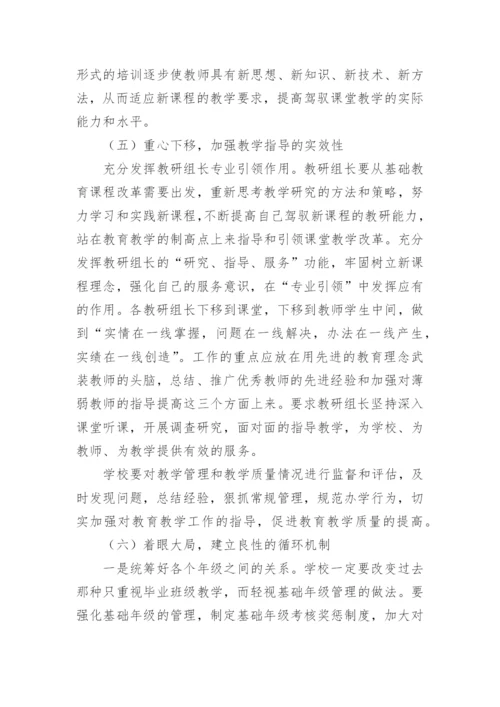 形式的培训逐步使教师具有新思想、新知识、新技术、新方法，从而适应新课程的教学要求，提高驾驭课堂教学的实际能力和水平。

（五）重心下移，加强教学指导的实效性

充分发挥教研组长专业引领作用。教研组长要从基础教育课程改革需要出发，重新思考教学研究的方法和策略，努力学习和实践新课程，不断提高自己驾驭新课程的教研能力，站在教育教学的制高点上来指导和引领课堂教学改革。充分发挥教研组长的“研究、指导、服务”功能，牢固树立新课程理念，强化自己的服务意识，在“专业引领”中发挥应有的作用。各教研组长下移到课堂，下移到教师学生中间，做到“实情在一线掌握，问题在一线解决，办法在一线产生，实绩在一线创造”。工作的重点应放在用先进的教育理念武装教师的头脑，总结、推广优秀教师的先进经验和加强对薄弱教师的指导提高这三个方面上来。要求教研组长坚持深入课堂听课，开展调查研究，面对面的指导教学，为学校、为教师、为教学提供有效的服务。

学校要对教学管理和教学质量情况进行监督和评估，及时发现问题，总结经验，狠抓常规管理，规范办学行为，切实加强对教育教学工作的指导，促进教育教学质量的提高。

（六）着眼大局，建立良性的循环机制

一是统筹好各个年级之间的关系。学校一定要改变过去那种只重视毕业班级教学，而轻视基础年级管理的做法。要强化基础年级的管理，制定基础年级考核奖惩制度，加大对